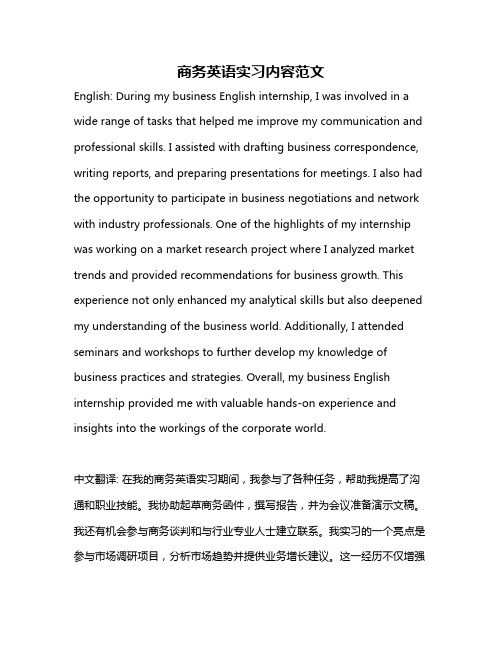 商务英语实习内容范文

English: During my business English internship, I was involved in a wide range of tasks that helped me improve my communication and professional skills. I assisted with drafting business correspondence, writing reports, and preparing presentations for meetings. I also had the opportunity to participate in business negotiations and network with industry professionals. One of the highlights of my internship was working on a market research project where I analyzed market trends and provided recommendations for business growth. This experience not only enhanced my analytical skills but also deepened my understanding of the business world. Additionally, I attended seminars and workshops to further develop my knowledge of business practices and strategies. Overall, my business English internship provided me with valuable hands-on experience and insights into the workings of the corporate world.

中文翻译: 在我的商务英语实习期间，我参与了各种任务，帮助我提高了沟通和职业技能。我协助起草商务函件，撰写报告，并为会议准备演示文稿。我还有机会参与商务谈判和与行业专业人士建立联系。我实习的一个亮点是参与市场调研项目，分析市场趋势并提供业务增长建议。这一经历不仅增强